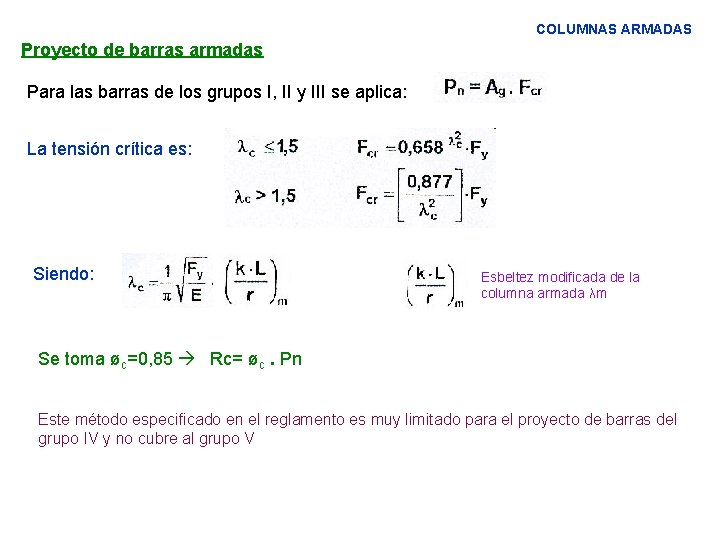 COLUMNAS ARMADAS

Proyecto de barras armadas

Para las barras de los grupos I, II y III se aplica: $P_n = A_g . F_{cr}$

La tensión crítica es: $\lambda_c \leq 1,5$ $F_{cr} = 0,658^{\lambda_c^2} \cdot F_y$

$\lambda_c > 1,5$ $F_{cr} = \left[\frac{0,877}{\lambda_c^2}\right] \cdot F_y$

Siendo: $\lambda_c = \frac{1}{\pi}\sqrt{\frac{F_y}{E}} \cdot \left(\frac{k \cdot L}{r}\right)_m$

$\left(\frac{k \cdot L}{r}\right)_m$ Esbeltez modificada de la columna armada λm

Se toma $ø_c$=0,85 → Rc= $ø_c$ . Pn

Este método especificado en el reglamento es muy limitado para el proyecto de barras del grupo IV y no cubre al grupo V